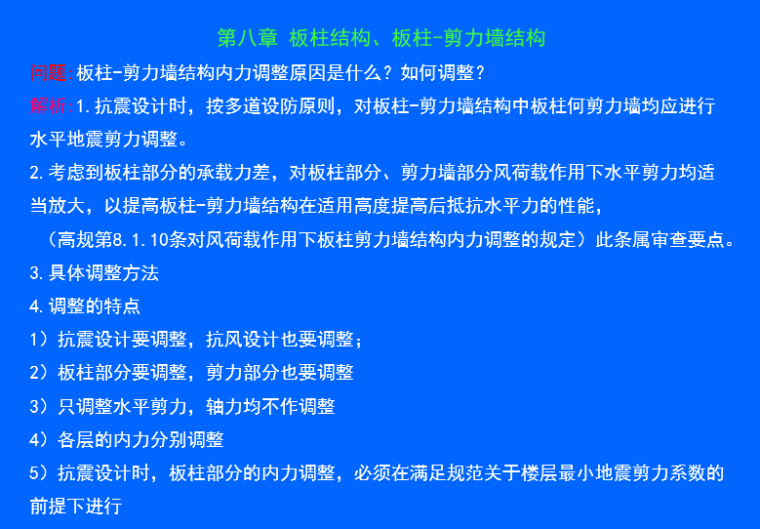 第八章 板柱结构、板柱-剪力墙结构

问题:板柱-剪力墙结构内力调整原因是什么？如何调整？

解析:1.抗震设计时，按多道设防原则，对板柱-剪力墙结构中板柱何剪力墙均应进行水平地震剪力调整。

2.考虑到板柱部分的承载力差，对板柱部分、剪力墙部分风荷载作用下水平剪力均适当放大，以提高板柱-剪力墙结构在适用高度提高后抵抗水平力的性能，

（高规第8.1.10条对风荷载作用下板柱剪力墙结构内力调整的规定）此条属审查要点。

3.具体调整方法

4.调整的特点

1）抗震设计要调整，抗风设计也要调整；

2）板柱部分要调整，剪力部分也要调整

3）只调整水平剪力，轴力均不作调整

4）各层的内力分别调整

5）抗震设计时，板柱部分的内力调整，必须在满足规范关于楼层最小地震剪力系数的前提下进行